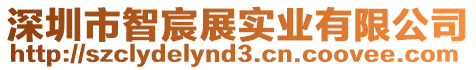 深圳市智宸展实业有限公司
http://szclydelynd3.cn.coovee.com